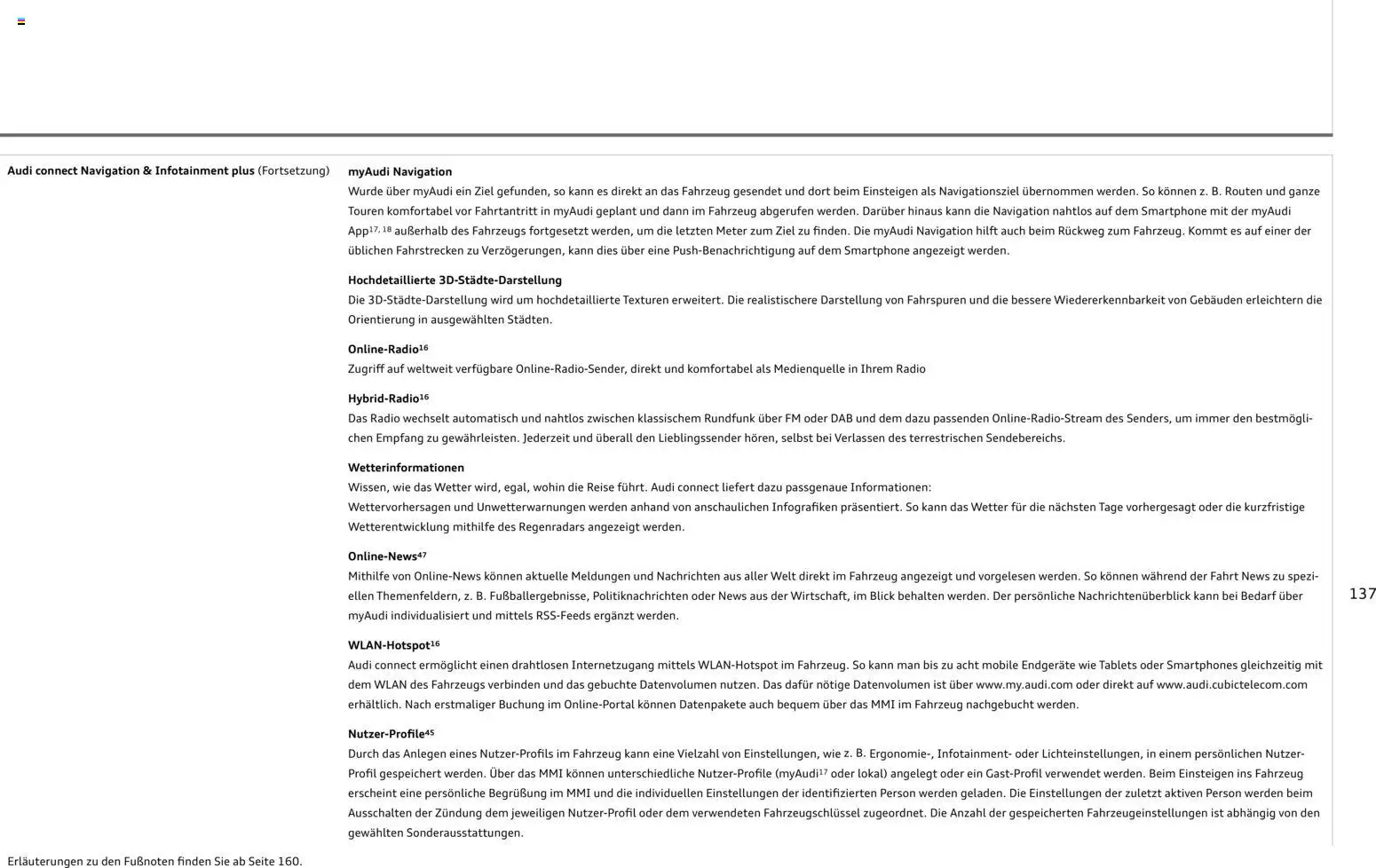 Audi connect Navigation & Infotainment plus (Fortsetzung)

myAudi Navigation
Wurde über myAudi ein Ziel gefunden, so kann es direkt an das Fahrzeug gesendet und dort beim Einsteigen als Navigationsziel übernommen werden. So können z. B. Routen und ganze Touren komfortabel vor Fahrtantritt in myAudi geplant und dann im Fahrzeug abgerufen werden. Darüber hinaus kann die Navigation nahtlos auf dem Smartphone mit der myAudi App$^{17, 18}$ außerhalb des Fahrzeugs fortgesetzt werden, um die letzten Meter zum Ziel zu finden. Die myAudi Navigation hilft auch beim Rückweg zum Fahrzeug. Kommt es auf einer der üblichen Fahrstrecken zu Verzögerungen, kann dies über eine Push-Benachrichtigung auf dem Smartphone angezeigt werden.

Hochdetaillierte 3D-Städte-Darstellung
Die 3D-Städte-Darstellung wird um hochdetaillierte Texturen erweitert. Die realistischere Darstellung von Fahrspuren und die bessere Wiedererkennbarkeit von Gebäuden erleichtern die Orientierung in ausgewählten Städten.

Online-Radio$^{16}$
Zugriff auf weltweit verfügbare Online-Radio-Sender, direkt und komfortabel als Medienquelle in Ihrem Radio

Hybrid-Radio$^{16}$
Das Radio wechselt automatisch und nahtlos zwischen klassischem Rundfunk über FM oder DAB und dem dazu passenden Online-Radio-Stream des Senders, um immer den bestmöglichen Empfang zu gewährleisten. Jederzeit und überall den Lieblingssender hören, selbst bei Verlassen des terrestrischen Sendebereichs.

Wetterinformationen
Wissen, wie das Wetter wird, egal, wohin die Reise führt. Audi connect liefert dazu passgenaue Informationen:
Wettervorhersagen und Unwetterwarnungen werden anhand von anschaulichen Infografiken präsentiert. So kann das Wetter für die nächsten Tage vorhergesagt oder die kurzfristige Wetterentwicklung mithilfe des Regenradars angezeigt werden.

Online-News$^{47}$
Mithilfe von Online-News können aktuelle Meldungen und Nachrichten aus aller Welt direkt im Fahrzeug angezeigt und vorgelesen werden. So können während der Fahrt News zu speziellen Themenfeldern, z. B. Fußballergebnisse, Politiknachrichten oder News aus der Wirtschaft, im Blick behalten werden. Der persönliche Nachrichtenüberblick kann bei Bedarf über myAudi individualisiert und mittels RSS-Feeds ergänzt werden.

WLAN-Hotspot$^{16}$
Audi connect ermöglicht einen drahtlosen Internetzugang mittels WLAN-Hotspot im Fahrzeug. So kann man bis zu acht mobile Endgeräte wie Tablets oder Smartphones gleichzeitig mit dem WLAN des Fahrzeugs verbinden und das gebuchte Datenvolumen nutzen. Das dafür nötige Datenvolumen ist über www.my.audi.com oder direkt auf www.audi.cubictelecom.com erhältlich. Nach erstmaliger Buchung im Online-Portal können Datenpakete auch bequem über das MMI im Fahrzeug nachgebucht werden.

Nutzer-Profile$^{45}$
Durch das Anlegen eines Nutzer-Profils im Fahrzeug kann eine Vielzahl von Einstellungen, wie z. B. Ergonomie-, Infotainment- oder Lichteinstellungen, in einem persönlichen Nutzer-Profil gespeichert werden. Über das MMI können unterschiedliche Nutzer-Profile (myAudi$^{17}$ oder lokal) angelegt oder ein Gast-Profil verwendet werden. Beim Einsteigen ins Fahrzeug erscheint eine persönliche Begrüßung im MMI und die individuellen Einstellungen der identifizierten Person werden geladen. Die Einstellungen der zuletzt aktiven Person werden beim Ausschalten der Zündung dem jeweiligen Nutzer-Profil oder dem verwendeten Fahrzeugschlüssel zugeordnet. Die Anzahl der gespeicherten Fahrzeugeinstellungen ist abhängig von den gewählten Sonderausstattungen.

137

Erläuterungen zu den Fußnoten finden Sie ab Seite 160.